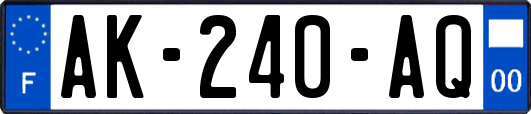 F
AK-240-AQ
00